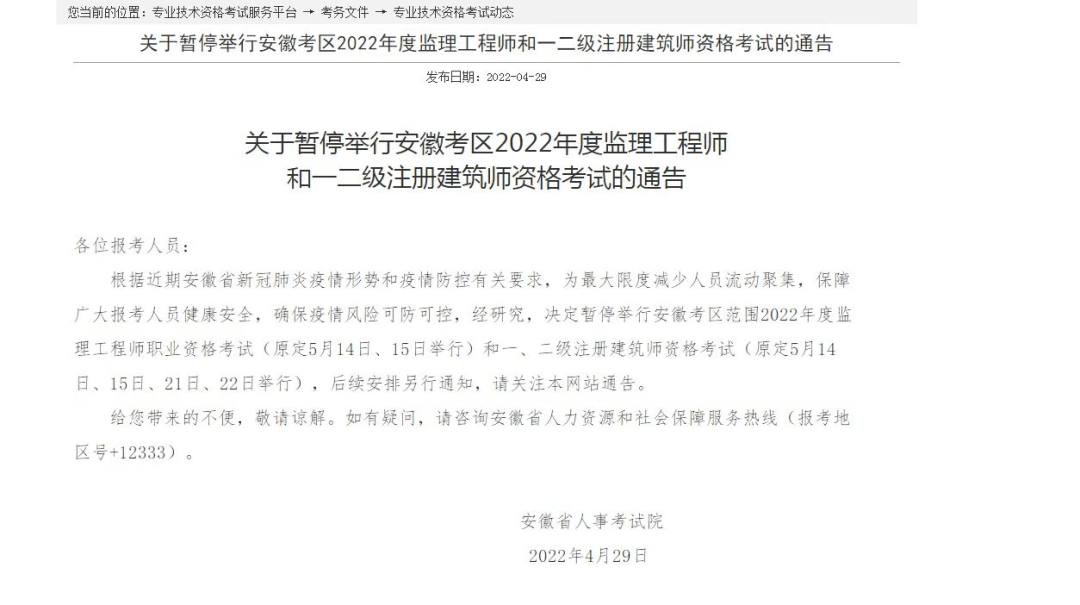 您当前的位置：专业技术资格考试服务平台 → 考务文件 → 专业技术资格考试动态

关于暂停举行安徽考区2022年度监理工程师和一二级注册建筑师资格考试的通告

发布日期：2022-04-29

关于暂停举行安徽考区2022年度监理工程师和一二级注册建筑师资格考试的通告

各位报考人员：

根据近期安徽省新冠肺炎疫情形势和疫情防控有关要求，为最大限度减少人员流动聚集，保障广大报考人员健康安全，确保疫情风险可防可控，经研究，决定暂停举行安徽考区范围2022年度监理工程师职业资格考试（原定5月14日、15日举行）和一、二级注册建筑师资格考试（原定5月14日、15日、21日、22日举行），后续安排另行通知，请关注本网站通告。

给您带来的不便，敬请谅解。如有疑问，请咨询安徽省人力资源和社会保障服务热线（报考地区号+12333）。

安徽省人事考试院

2022年4月29日